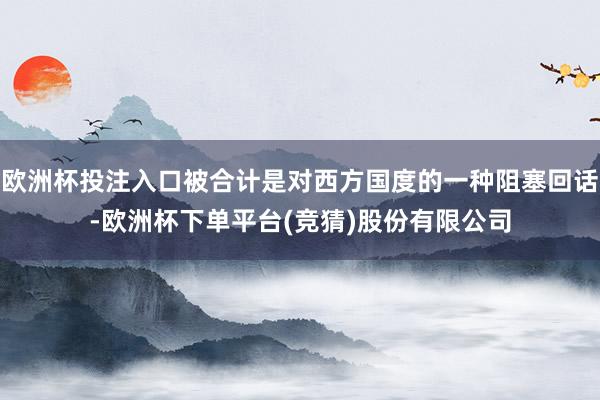 欧洲杯投注入口被合计是对西方国度的一种阻塞回话-欧洲杯下单平台(竞猜)股份有限公司